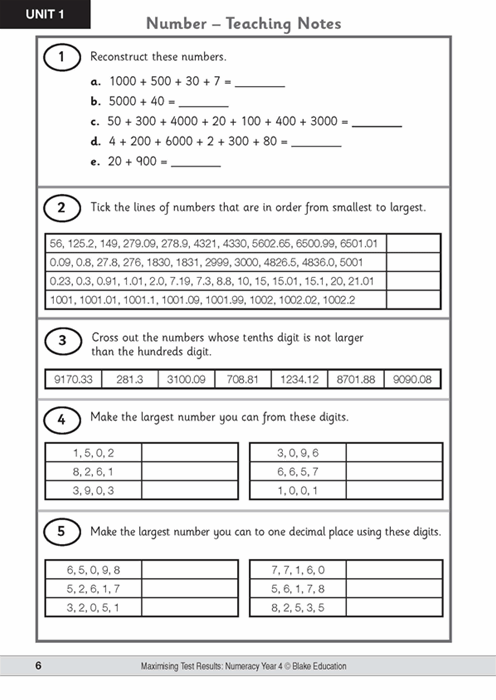 UNIT 1

Number – Teaching Notes

1 Reconstruct these numbers.

a. 1000 + 500 + 30 + 7 = ________

b. 5000 + 40 = ________

c. 50 + 300 + 4000 + 20 + 100 + 400 + 3000 = ________

d. 4 + 200 + 6000 + 2 + 300 + 80 = ________

e. 20 + 900 = ________

2 Tick the lines of numbers that are in order from smallest to largest.

| 56, 125.2, 149, 279.09, 278.9, 4321, 4330, 5602.65, 6500.99, 6501.01 | |
|---|---|
| 0.09, 0.8, 27.8, 276, 1830, 1831, 2999, 3000, 4826.5, 4836.0, 5001 | |
| 0.23, 0.3, 0.91, 1.01, 2.0, 7.19, 7.3, 8.8, 10, 15, 15.01, 15.1, 20, 21.01 | |
| 1001, 1001.01, 1001.1, 1001.09, 1001.99, 1002, 1002.02, 1002.2 | |

3 Cross out the numbers whose tenths digit is not larger than the hundreds digit.

| 9170.33 | 281.3 | 3100.09 | 708.81 | 1234.12 | 8701.88 | 9090.08 |
|---|---|---|---|---|---|---|

4 Make the largest number you can from these digits.

| 1, 5, 0, 2 | |
|---|---|
| 8, 2, 6, 1 | |
| 3, 9, 0, 3 | |

| 3, 0, 9, 6 | |
|---|---|
| 6, 6, 5, 7 | |
| 1, 0, 0, 1 | |

5 Make the largest number you can to one decimal place using these digits.

| 6, 5, 0, 9, 8 | |
|---|---|
| 5, 2, 6, 1, 7 | |
| 3, 2, 0, 5, 1 | |

| 7, 7, 1, 6, 0 | |
|---|---|
| 5, 6, 1, 7, 8 | |
| 8, 2, 5, 3, 5 | |

6 Maximising Test Results: Numeracy Year 4 © Blake Education